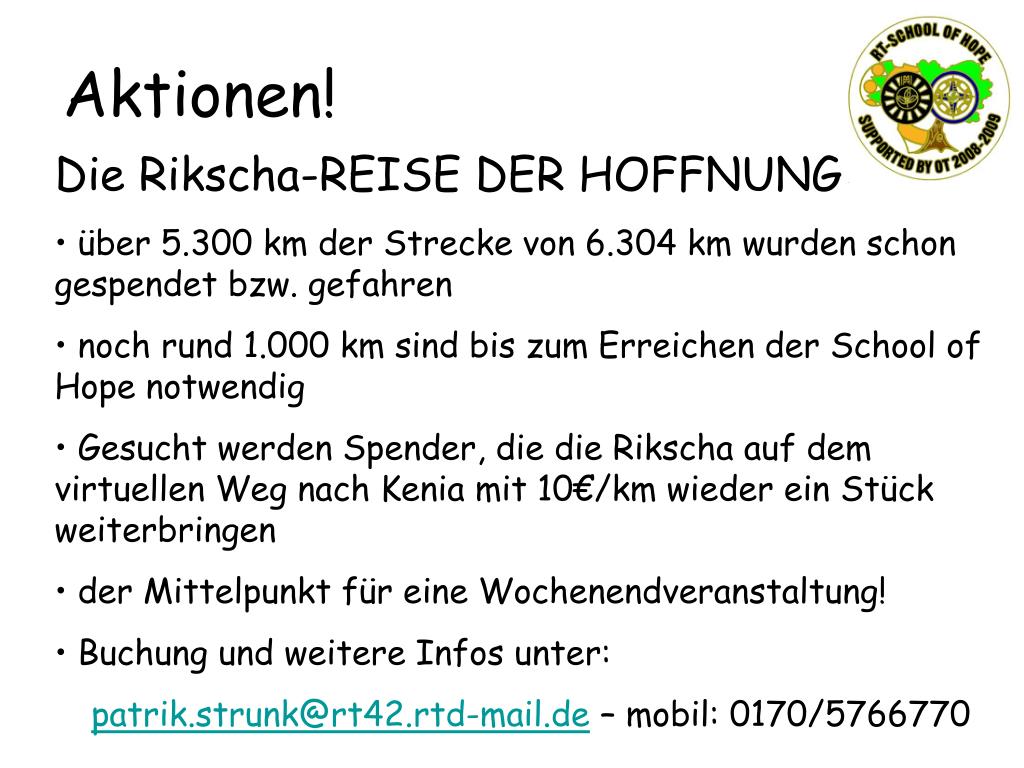 Aktionen!

RT-SCHOOL OF HOPE
SUPPORTED BY OT 2008-2009

Die Rikscha-REISE DER HOFFNUNG

• über 5.300 km der Strecke von 6.304 km wurden schon gespendet bzw. gefahren

• noch rund 1.000 km sind bis zum Erreichen der School of Hope notwendig

• Gesucht werden Spender, die die Rikscha auf dem virtuellen Weg nach Kenia mit 10€/km wieder ein Stück weiterbringen

• der Mittelpunkt für eine Wochenendveranstaltung!

• Buchung und weitere Infos unter:

patrik.strunk@rt42.rtd-mail.de – mobil: 0170/5766770